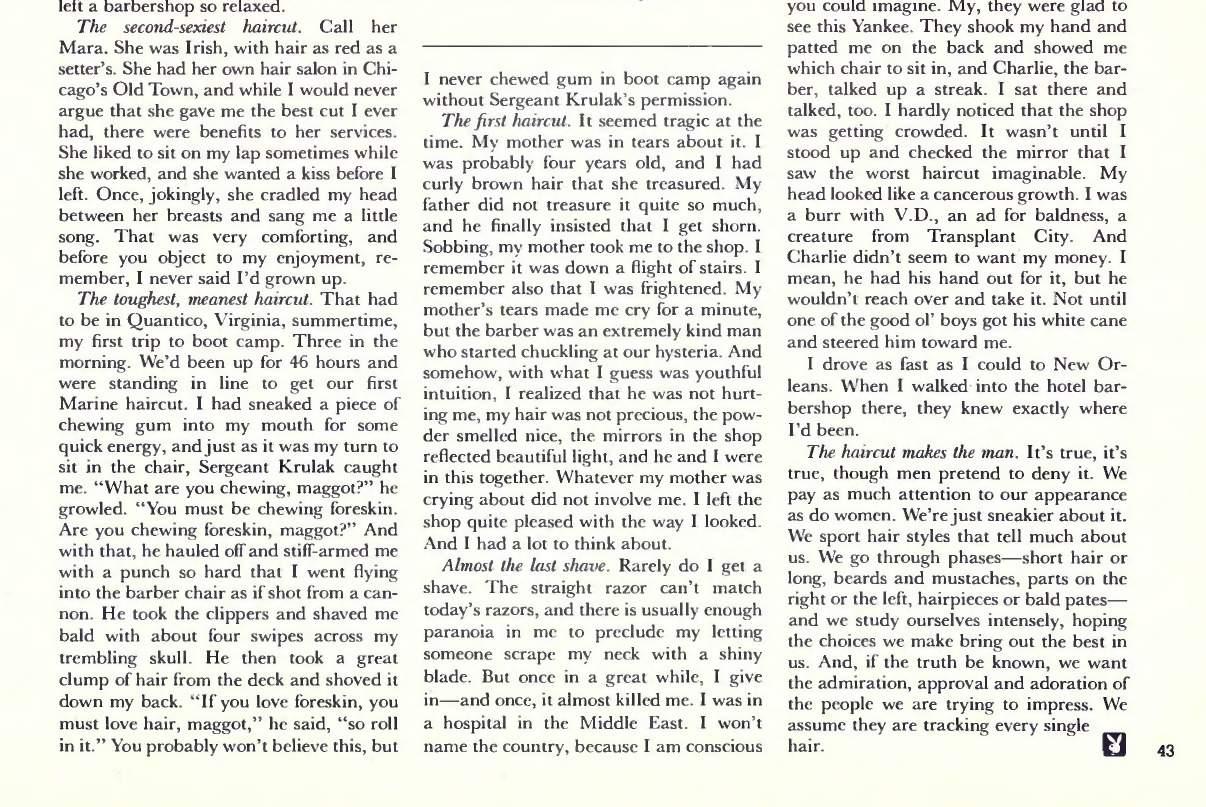 left a barbershop so relaxed.

The second-sexiest haircut. Call her Mara. She was Irish, with hair as red as a setter's. She had her own hair salon in Chicago's Old Town, and while I would never argue that she gave me the best cut I ever had, there were benefits to her services. She liked to sit on my lap sometimes while she worked, and she wanted a kiss before I left. Once, jokingly, she cradled my head between her breasts and sang me a little song. That was very comforting, and before you object to my enjoyment, remember, I never said I'd grown up.

The toughest, meanest haircut. That had to be in Quantico, Virginia, summertime, my first trip to boot camp. Three in the morning. We'd been up for 46 hours and were standing in line to get our first Marine haircut. I had sneaked a piece of chewing gum into my mouth for some quick energy, and just as it was my turn to sit in the chair, Sergeant Krulak caught me. "What are you chewing, maggot?" he growled. "You must be chewing foreskin. Are you chewing foreskin, maggot?" And with that, he hauled off and stiff-armed me with a punch so hard that I went flying into the barber chair as if shot from a cannon. He took the clippers and shaved me bald with about four swipes across my trembling skull. He then took a great clump of hair from the deck and shoved it down my back. "If you love foreskin, you must love hair, maggot," he said, "so roll in it." You probably won't believe this, but

I never chewed gum in boot camp again without Sergeant Krulak's permission.

The first haircut. It seemed tragic at the time. My mother was in tears about it. I was probably four years old, and I had curly brown hair that she treasured. My father did not treasure it quite so much, and he finally insisted that I get shorn. Sobbing, my mother took me to the shop. I remember it was down a flight of stairs. I remember also that I was frightened. My mother's tears made me cry for a minute, but the barber was an extremely kind man who started chuckling at our hysteria. And somehow, with what I guess was youthful intuition, I realized that he was not hurting me, my hair was not precious, the powder smelled nice, the mirrors in the shop reflected beautiful light, and he and I were in this together. Whatever my mother was crying about did not involve me. I left the shop quite pleased with the way I looked. And I had a lot to think about.

Almost the last shave. Rarely do I get a shave. The straight razor can't match today's razors, and there is usually enough paranoia in me to preclude my letting someone scrape my neck with a shiny blade. But once in a great while, I give in—and once, it almost killed me. I was in a hospital in the Middle East. I won't name the country, because I am conscious

you could imagine. My, they were glad to see this Yankee. They shook my hand and patted me on the back and showed me which chair to sit in, and Charlie, the barber, talked up a streak. I sat there and talked, too. I hardly noticed that the shop was getting crowded. It wasn't until I stood up and checked the mirror that I saw the worst haircut imaginable. My head looked like a cancerous growth. I was a burr with V.D., an ad for baldness, a creature from Transplant City. And Charlie didn't seem to want my money. I mean, he had his hand out for it, but he wouldn't reach over and take it. Not until one of the good ol' boys got his white cane and steered him toward me.

I drove as fast as I could to New Orleans. When I walked into the hotel barbershop there, they knew exactly where I'd been.

The haircut makes the man. It's true, it's true, though men pretend to deny it. We pay as much attention to our appearance as do women. We're just sneakier about it. We sport hair styles that tell much about us. We go through phases—short hair or long, beards and mustaches, parts on the right or the left, hairpieces or bald pates—and we study ourselves intensely, hoping the choices we make bring out the best in us. And, if the truth be known, we want the admiration, approval and adoration of the people we are trying to impress. We assume they are tracking every single hair.

43